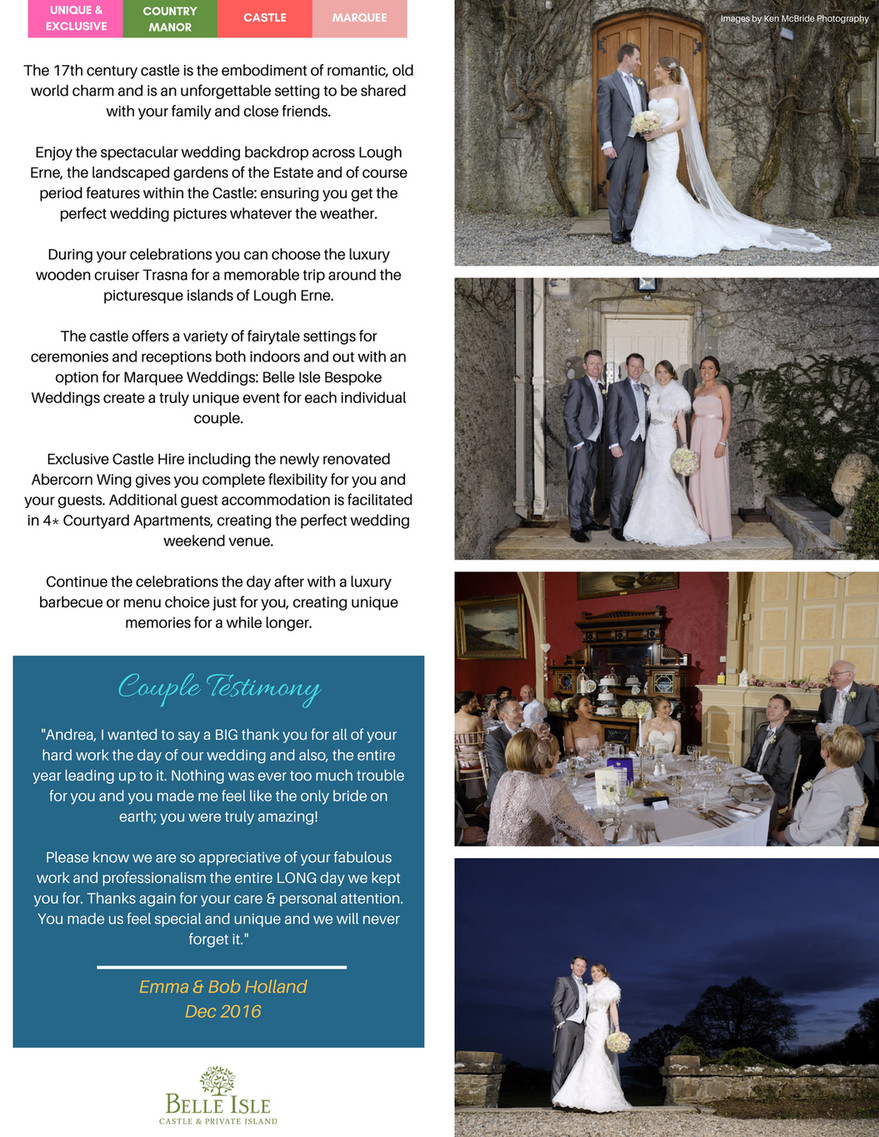 UNIQUE & EXCLUSIVE

COUNTRY MANOR

CASTLE

MARQUEE

The 17th century castle is the embodiment of romantic, old world charm and is an unforgettable setting to be shared with your family and close friends.

Enjoy the spectacular wedding backdrop across Lough Erne, the landscaped gardens of the Estate and of course period features within the Castle: ensuring you get the perfect wedding pictures whatever the weather.

During your celebrations you can choose the luxury wooden cruiser Trasna for a memorable trip around the picturesque islands of Lough Erne.

The castle offers a variety of fairytale settings for ceremonies and receptions both indoors and out with an option for Marquee Weddings: Belle Isle Bespoke Weddings create a truly unique event for each individual couple.

Exclusive Castle Hire including the newly renovated Abercorn Wing gives you complete flexibility for you and your guests. Additional guest accommodation is facilitated in 4* Courtyard Apartments, creating the perfect wedding weekend venue.

Continue the celebrations the day after with a luxury barbecue or menu choice just for you, creating unique memories for a while longer.

Couple Testimony

"Andrea, I wanted to say a BIG thank you for all of your hard work the day of our wedding and also, the entire year leading up to it. Nothing was ever too much trouble for you and you made me feel like the only bride on earth; you were truly amazing!

Please know we are so appreciative of your fabulous work and professionalism the entire LONG day we kept you for. Thanks again for your care & personal attention. You made us feel special and unique and we will never forget it."

Emma & Bob Holland
Dec 2016

BELLE ISLE
CASTLE & PRIVATE ISLAND

Images by Ken McBride Photography